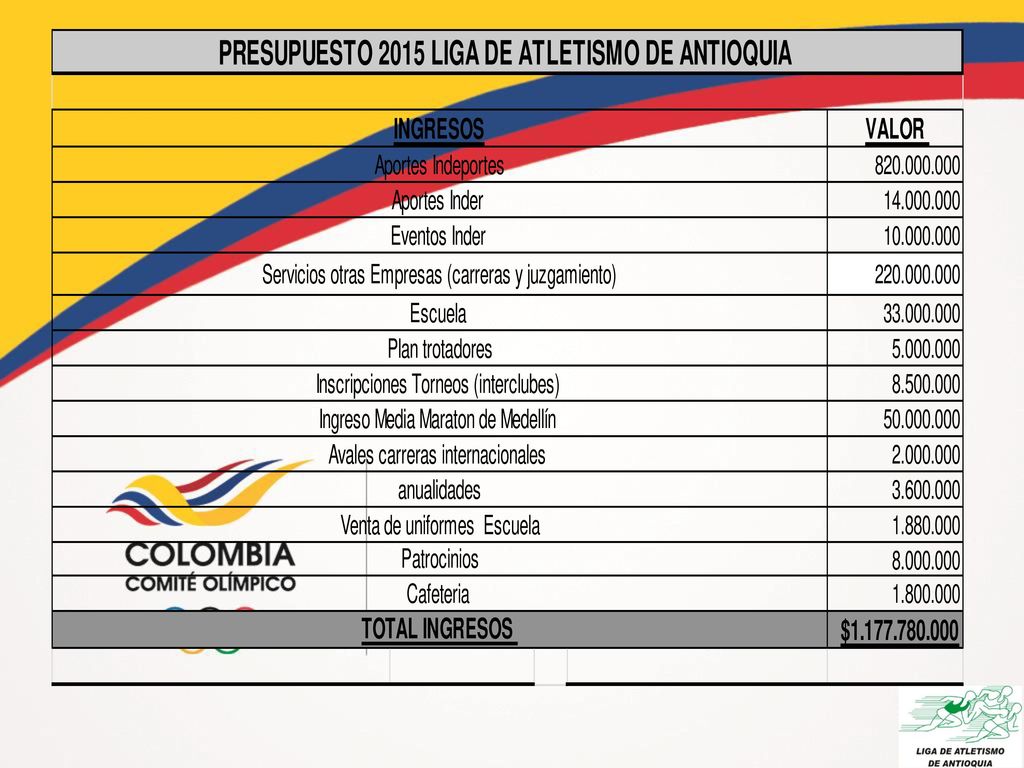 PRESUPUESTO 2015 LIGA DE ATLETISMO DE ANTIOQUIA

| INGRESOS | VALOR |
|---|---|
| Aportes Indeportes | 820.000.000 |
| Aportes Inder | 14.000.000 |
| Eventos Inder | 10.000.000 |
| Servicios otras Empresas (carreras y juzgamiento) | 220.000.000 |
| Escuela | 33.000.000 |
| Plan trotadores | 5.000.000 |
| Inscripciones Torneos (interclubes) | 8.500.000 |
| Ingreso Media Maraton de Medellín | 50.000.000 |
| Avales carreras internacionales | 2.000.000 |
| anualidades | 3.600.000 |
| Venta de uniformes Escuela | 1.880.000 |
| Patrocinios | 8.000.000 |
| Cafeteria | 1.800.000 |
| TOTAL INGRESOS | $1.177.780.000 |

COLOMBIA
COMITÉ OLÍMPICO

LIGA DE ATLETISMO DE ANTIOQUIA